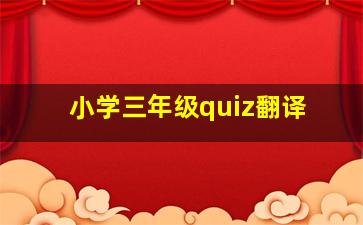 小学三年级quiz翻译